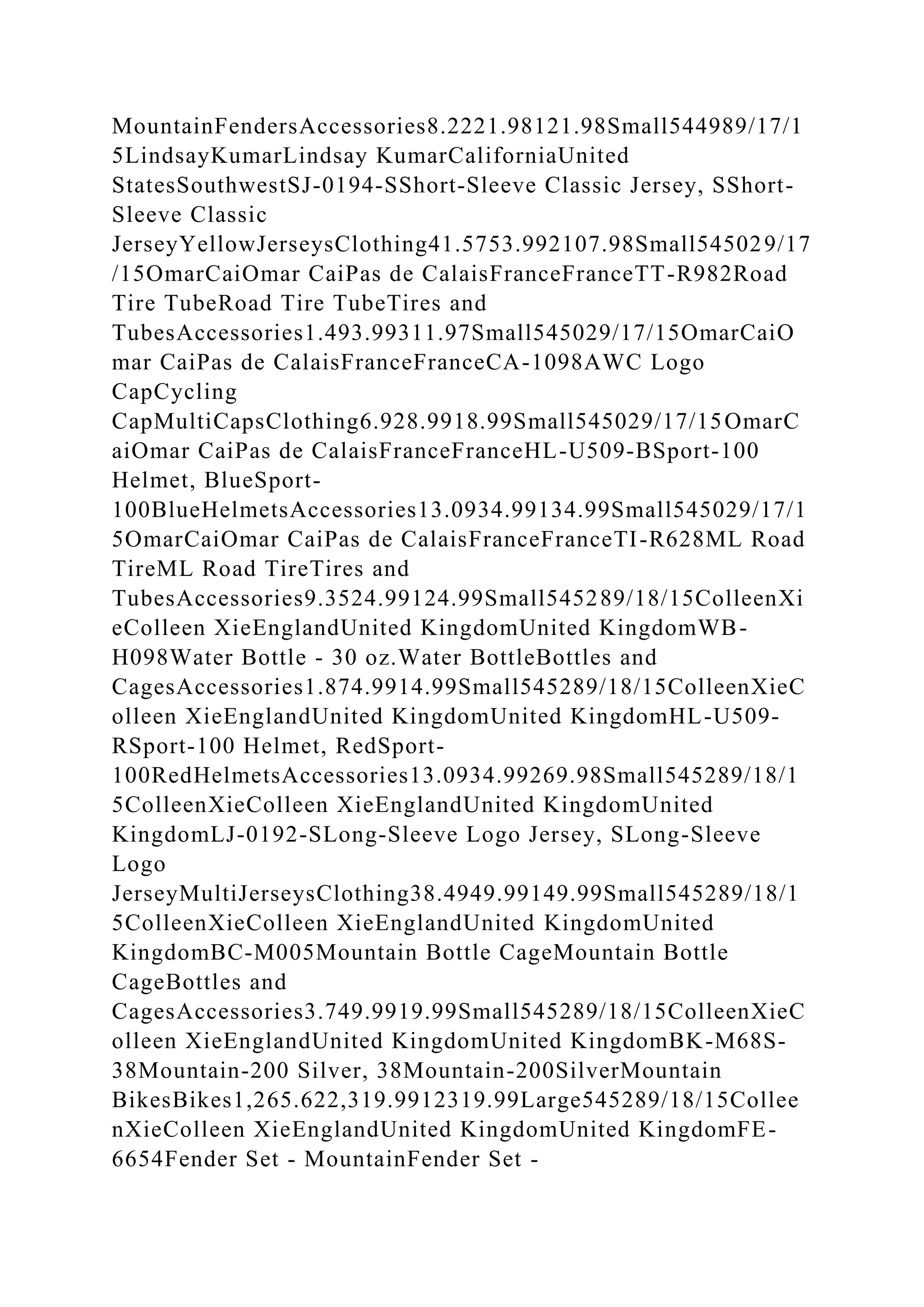 MountainFendersAccessories8.2221.98121.98Small544989/17/15LindsayKumarLindsay KumarCaliforniaUnited StatesSouthwestSJ-0194-SShort-Sleeve Classic Jersey, SShort-Sleeve Classic JerseyYellowJerseysClothing41.5753.992107.98Small545029/17/15OmarCaiOmar CaiPas de CalaisFranceFranceTT-R982Road Tire TubeRoad Tire TubeTires and TubesAccessories1.493.99311.97Small545029/17/15OmarCaiOmar CaiPas de CalaisFranceFranceCA-1098AWC Logo CapCycling CapMultiCapsClothing6.928.9918.99Small545029/17/15OmarCaiOmar CaiPas de CalaisFranceFranceHL-U509-BSport-100 Helmet, BlueSport-100BlueHelmetsAccessories13.0934.99134.99Small545029/17/15OmarCaiOmar CaiPas de CalaisFranceFranceTI-R628ML Road TireML Road TireTires and TubesAccessories9.3524.99124.99Small545289/18/15ColleenXieColleen XieEnglandUnited KingdomUnited KingdomWB-H098Water Bottle - 30 oz.Water BottleBottles and CagesAccessories1.874.9914.99Small545289/18/15ColleenXieColleen XieEnglandUnited KingdomUnited KingdomHL-U509-RSport-100 Helmet, RedSport-100RedHelmetsAccessories13.0934.99269.98Small545289/18/15ColleenXieColleen XieEnglandUnited KingdomUnited KingdomLJ-0192-SLong-Sleeve Logo Jersey, SLong-Sleeve Logo JerseyMultiJerseysClothing38.4949.99149.99Small545289/18/15ColleenXieColleen XieEnglandUnited KingdomUnited KingdomBC-M005Mountain Bottle CageMountain Bottle CageBottles and CagesAccessories3.749.9919.99Small545289/18/15ColleenXieColleen XieEnglandUnited KingdomUnited KingdomBK-M68S-38Mountain-200 Silver, 38Mountain-200SilverMountain BikesBikes1,265.622,319.9912319.99Large545289/18/15ColleenXieColleen XieEnglandUnited KingdomUnited KingdomFE-6654Fender Set - MountainFender Set -